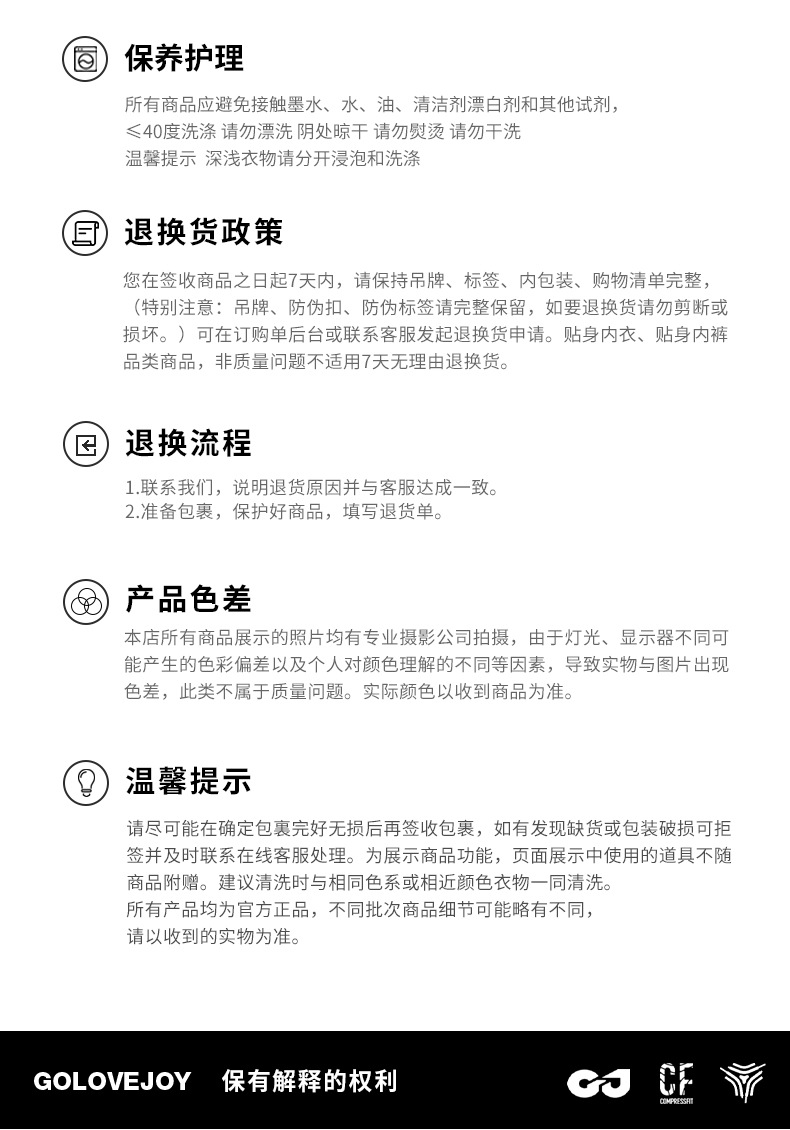 保养护理

所有商品应避免接触墨水、水、油、清洁剂漂白剂和其他试剂，
≤40度洗涤 请勿漂洗 阴处晾干 请勿熨烫 请勿干洗
温馨提示 深浅衣物请分开浸泡和洗涤

退换货政策

您在签收商品之日起7天内，请保持吊牌、标签、内包装、购物清单完整，（特别注意：吊牌、防伪扣、防伪标签请完整保留，如要退换货请勿剪断或损坏。）可在订购单后台或联系客服发起退换货申请。贴身内衣、贴身内裤品类商品，非质量问题不适用7天无理由退换货。

退换流程

1.联系我们，说明退货原因并与客服达成一致。
2.准备包裹，保护好商品，填写退货单。

产品色差

本店所有商品展示的照片均有专业摄影公司拍摄，由于灯光、显示器不同可能产生的色彩偏差以及个人对颜色理解的不同等因素，导致实物与图片出现色差，此类不属于质量问题。实际颜色以收到商品为准。

温馨提示

请尽可能在确定包裹完好无损后再签收包裹，如有发现缺货或包装破损可拒签并及时联系在线客服处理。为展示商品功能，页面展示中使用的道具不随商品附赠。建议清洗时与相同色系或相近颜色衣物一同清洗。
所有产品均为官方正品，不同批次商品细节可能略有不同，
请以收到的实物为准。

GOLOVEJOY 保有解释的权利

GJ CF COMPRESSFIT